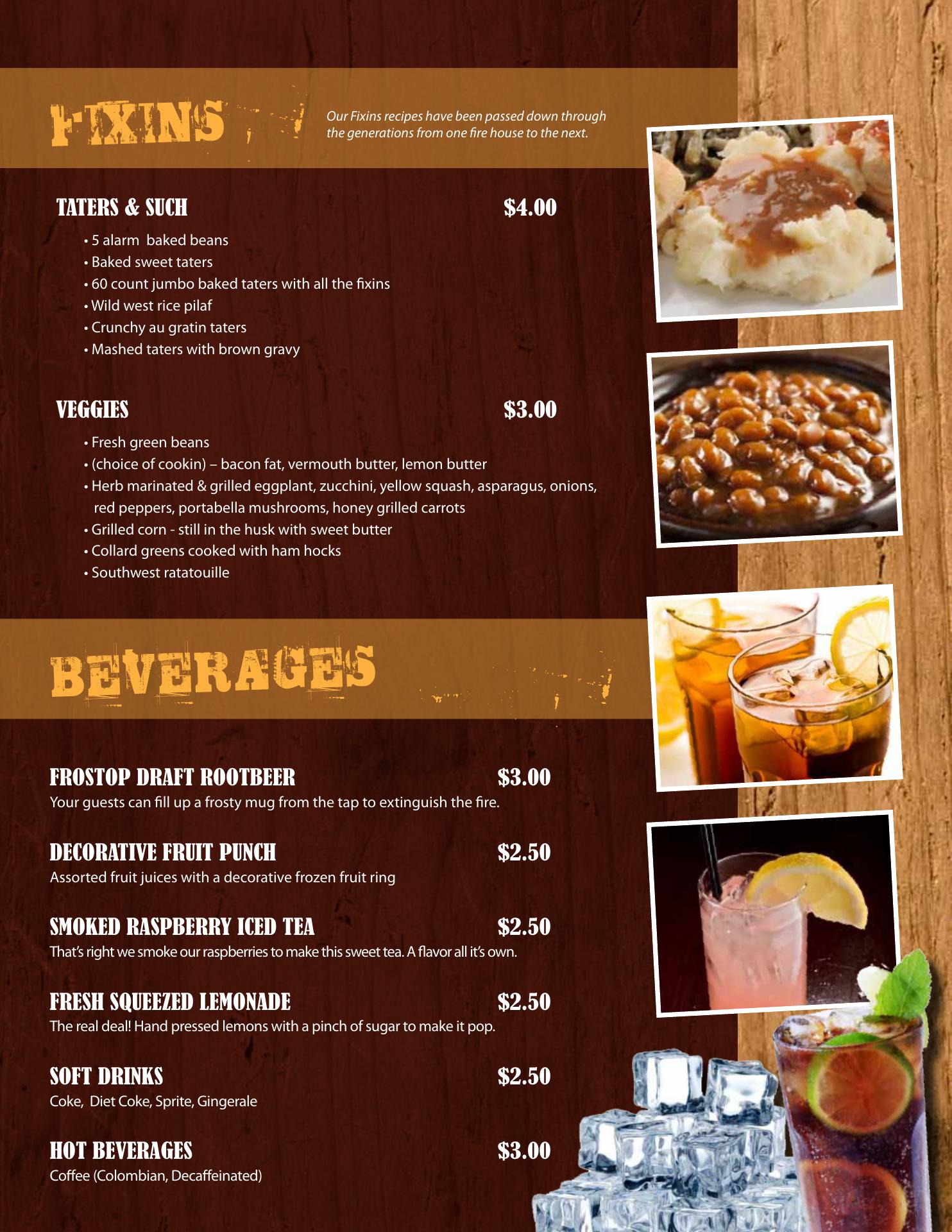 FIXINS

Our Fixins recipes have been passed down through the generations from one fire house to the next.

TATERS & SUCH $4.00

• 5 alarm  baked beans
• Baked sweet taters
• 60 count jumbo baked taters with all the fixins
• Wild west rice pilaf
• Crunchy au gratin taters
• Mashed taters with brown gravy

VEGGIES $3.00

• Fresh green beans
• (choice of cookin) – bacon fat, vermouth butter, lemon butter
• Herb marinated & grilled eggplant, zucchini, yellow squash, asparagus, onions, red peppers, portabella mushrooms, honey grilled carrots
• Grilled corn - still in the husk with sweet butter
• Collard greens cooked with ham hocks
• Southwest ratatouille

BEVERAGES

FROSTOP DRAFT ROOTBEER $3.00
Your guests can fill up a frosty mug from the tap to extinguish the fire.

DECORATIVE FRUIT PUNCH $2.50
Assorted fruit juices with a decorative frozen fruit ring

SMOKED RASPBERRY ICED TEA $2.50
That's right we smoke our raspberries to make this sweet tea. A flavor all it's own.

FRESH SQUEEZED LEMONADE $2.50
The real deal! Hand pressed lemons with a pinch of sugar to make it pop.

SOFT DRINKS $2.50
Coke,  Diet Coke, Sprite, Gingerale

HOT BEVERAGES $3.00
Coffee (Colombian, Decaffeinated)